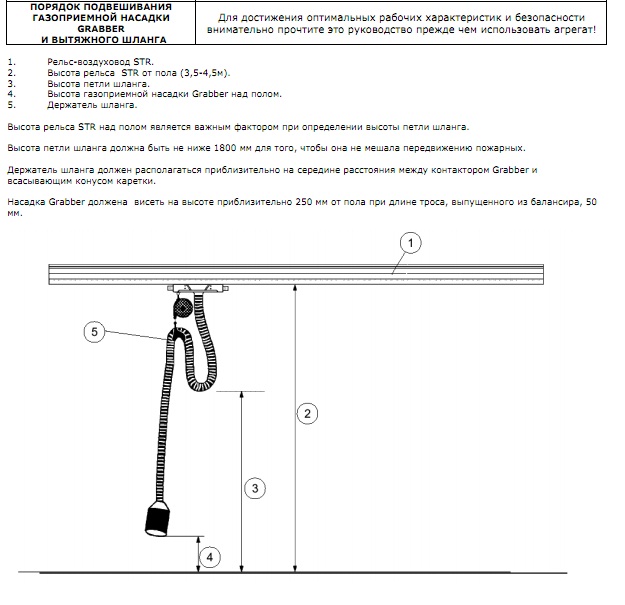 ПОРЯДОК ПОДВЕШИВАНИЯ ГАЗОПРИЕМНОЙ НАСАДКИ GRABBER И ВЫТЯЖНОГО ШЛАНГА

Для достижения оптимальных рабочих характеристик и безопасности внимательно прочтите это руководство прежде чем использовать агрегат!

1. Рельс-воздуховод STR.
2. Высота рельса STR от пола (3,5-4,5м).
3. Высота петли шланга.
4. Высота газоприемной насадки Grabber над полом.
5. Держатель шланга.

Высота рельса STR над полом является важным фактором при определении высоты петли шланга.

Высота петли шланга должна быть не ниже 1800 мм для того, чтобы она не мешала передвижению пожарных.

Держатель шланга должен располагаться приблизительно на середине расстояния между контактором Grabber и всасывающим конусом каретки.

Насадка Grabber должена висеть на высоте приблизительно 250 мм от пола при длине троса, выпущенного из балансира, 50 мм.

1
5
2
3
4